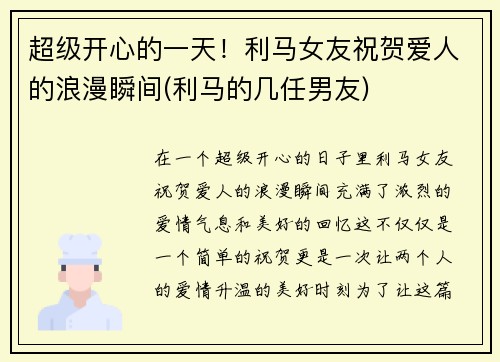 超级开心的一天！利马女友祝贺爱人的浪漫瞬间(利马的几任男友)

在一个超级开心的日子里利马女友祝贺爱人的浪漫瞬间充满了激烈的爱情气息和美好的回忆这不仅仅是一个简单的祝贺更是一次让两个人的爱情升温的美好时刻为了让这篇